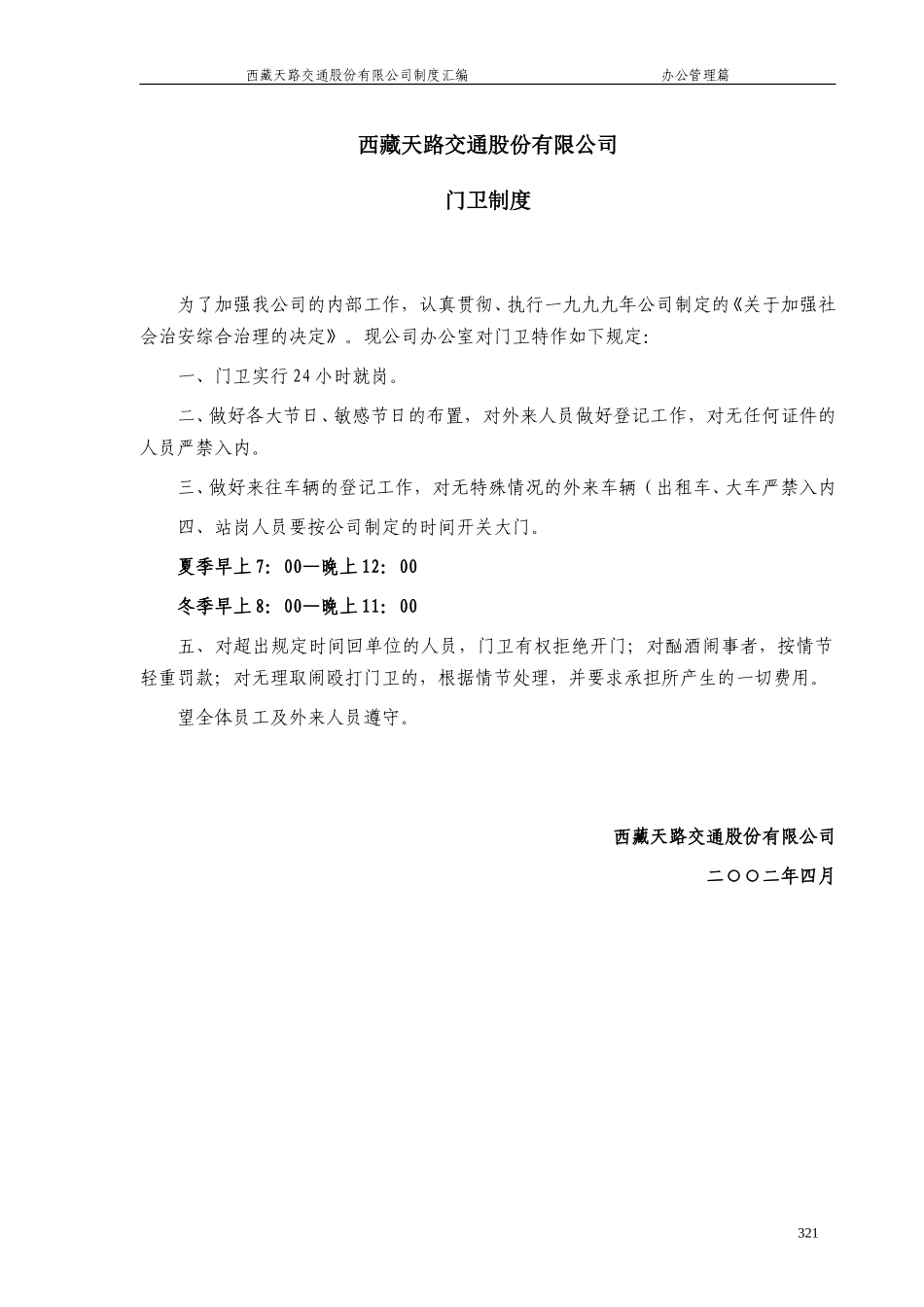 西藏天路交通股份有限公司制度汇编　　　　　　　　办公管理篇

西藏天路交通股份有限公司

门卫制度

为了加强我公司的内部工作，认真贯彻、执行一九九九年公司制定的《关于加强社会治安综合治理的决定》。现公司办公室对门卫特作如下规定：

一、门卫实行24小时就岗。

二、做好各大节日、敏感节日的布置，对外来人员做好登记工作，对无任何证件的人员严禁入内。

三、做好来往车辆的登记工作，对无特殊情况的外来车辆（出租车、大车严禁入内

四、站岗人员要按公司制定的时间开关大门。

夏季早上7：00—晚上12：00

冬季早上8：00—晚上11：00

五、对超出规定时间回单位的人员，门卫有权拒绝开门；对酗酒闹事者，按情节轻重罚款；对无理取闹殴打门卫的，根据情节处理，并要求承担所产生的一切费用。

望全体员工及外来人员遵守。

西藏天路交通股份有限公司

二〇〇二年四月

321